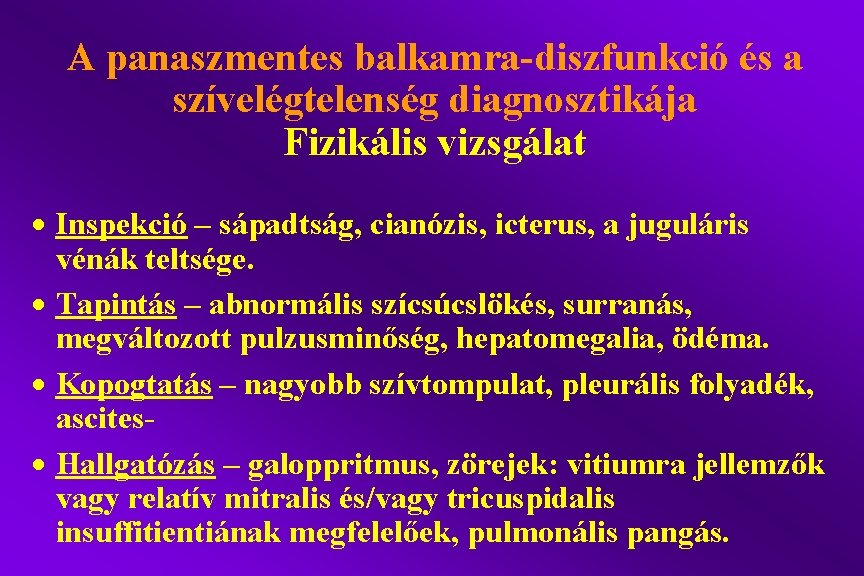 A panaszmentes balkamra-diszfunkció és a szívelégtelenség diagnosztikája
Fizikális vizsgálat

• Inspekció – sápadtság, cianózis, icterus, a juguláris vénák teltsége.

• Tapintás – abnormális szícsúcslökés, surranás, megváltozott pulzusminőség, hepatomegalia, ödéma.

• Kopogtatás – nagyobb szívtompulat, pleurális folyadék, ascites-

• Hallgatózás – galoppritmus, zörejek: vitiumra jellemzők vagy relatív mitralis és/vagy tricuspidalis insuffitientiának megfelelőek, pulmonális pangás.